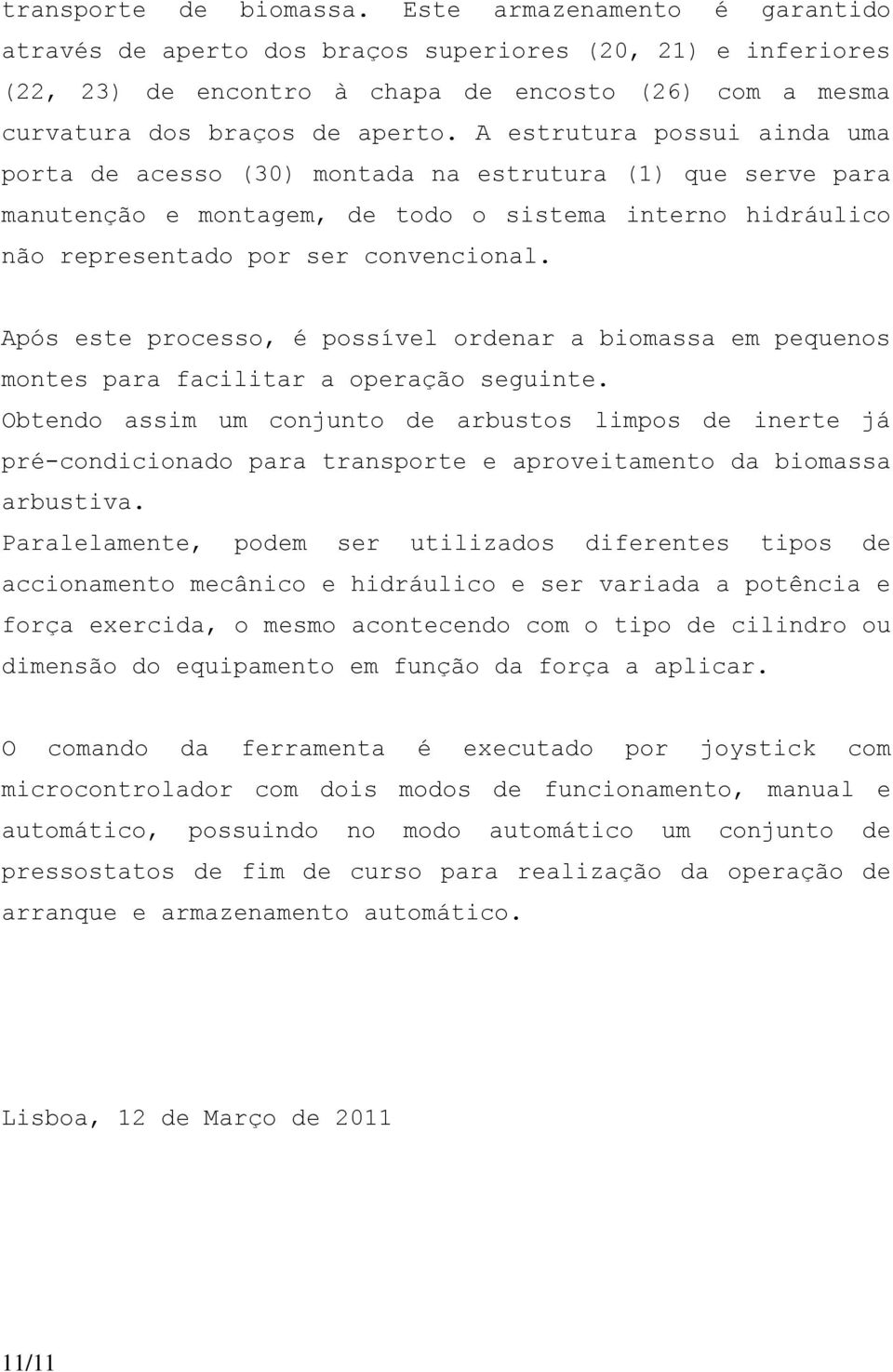 transporte de biomassa. Este armazenamento é garantido através de aperto dos braços superiores (20, 21) e inferiores (22, 23) de encontro à chapa de encosto (26) com a mesma curvatura dos braços de aperto. A estrutura possui ainda uma porta de acesso (30) montada na estrutura (1) que serve para manutenção e montagem, de todo o sistema interno hidráulico não representado por ser convencional.

Após este processo, é possível ordenar a biomassa em pequenos montes para facilitar a operação seguinte.
Obtendo assim um conjunto de arbustos limpos de inerte já pré-condicionado para transporte e aproveitamento da biomassa arbustiva.
Paralelamente, podem ser utilizados diferentes tipos de accionamento mecânico e hidráulico e ser variada a potência e força exercida, o mesmo acontecendo com o tipo de cilindro ou dimensão do equipamento em função da força a aplicar.

O comando da ferramenta é executado por joystick com microcontrolador com dois modos de funcionamento, manual e automático, possuindo no modo automático um conjunto de pressostatos de fim de curso para realização da operação de arranque e armazenamento automático.

Lisboa, 12 de Março de 2011

11/11